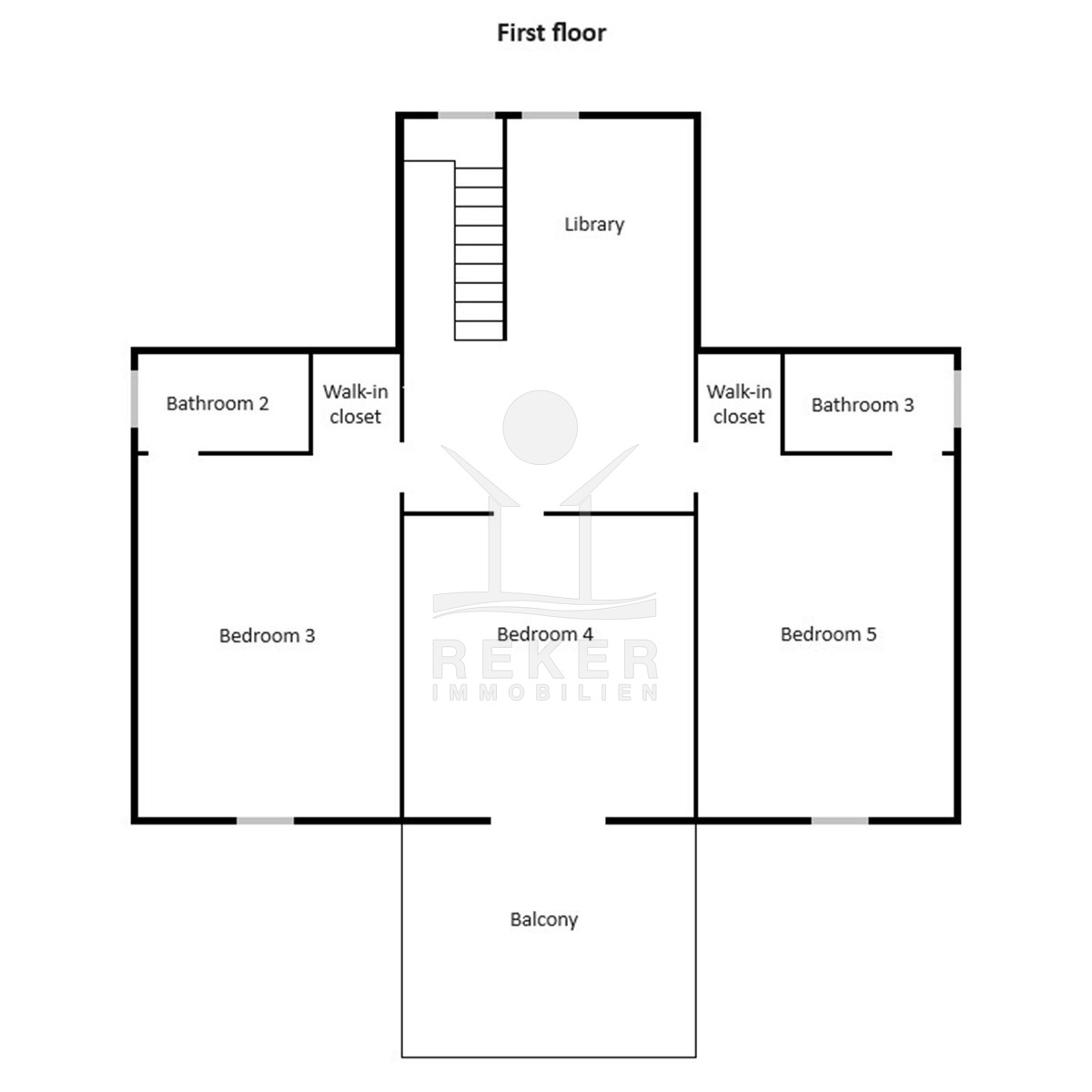 First floor

Library

Bathroom 2

Walk-in closet

Walk-in closet

Bathroom 3

Bedroom 3

Bedroom 4

Bedroom 5

REKER IMMOBILIEN

Balcony